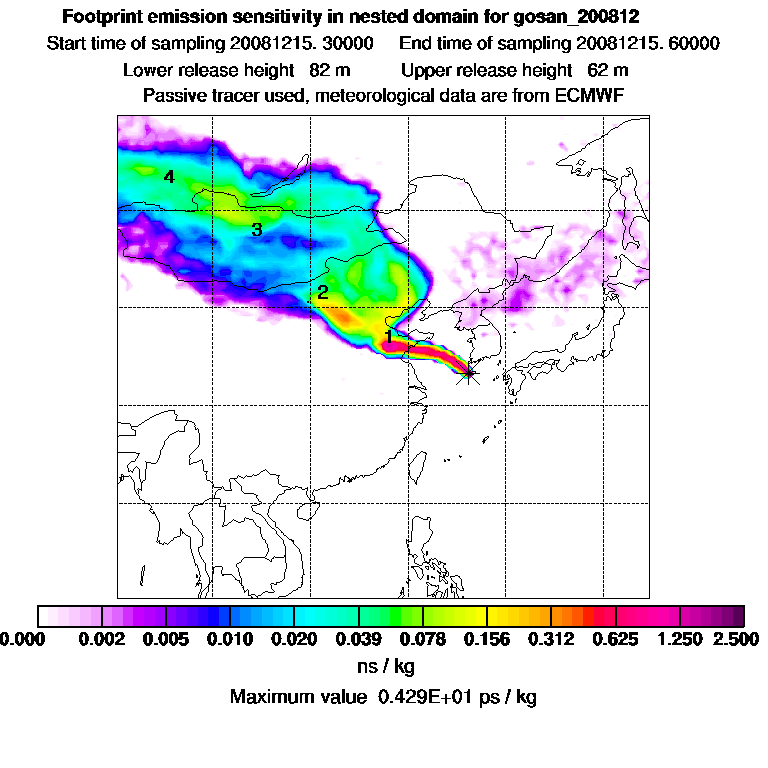 Footprint emission sensitivity in nested domain for gosan_200812

Start time of sampling 20081215. 30000 End time of sampling 20081215. 60000

Lower release height 82 m Upper release height 62 m

Passive tracer used, meteorological data are from ECMWF

4

3

2

1

0.000 0.002 0.005 0.010 0.020 0.039 0.078 0.156 0.312 0.625 1.250 2.500

ns / kg

Maximum value 0.429E+01 ps / kg